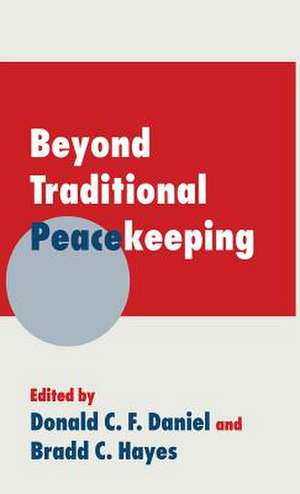 Beyond Traditional Peacekeeping

Edited by
Donald C. F. Daniel and
Bradd C. Hayes